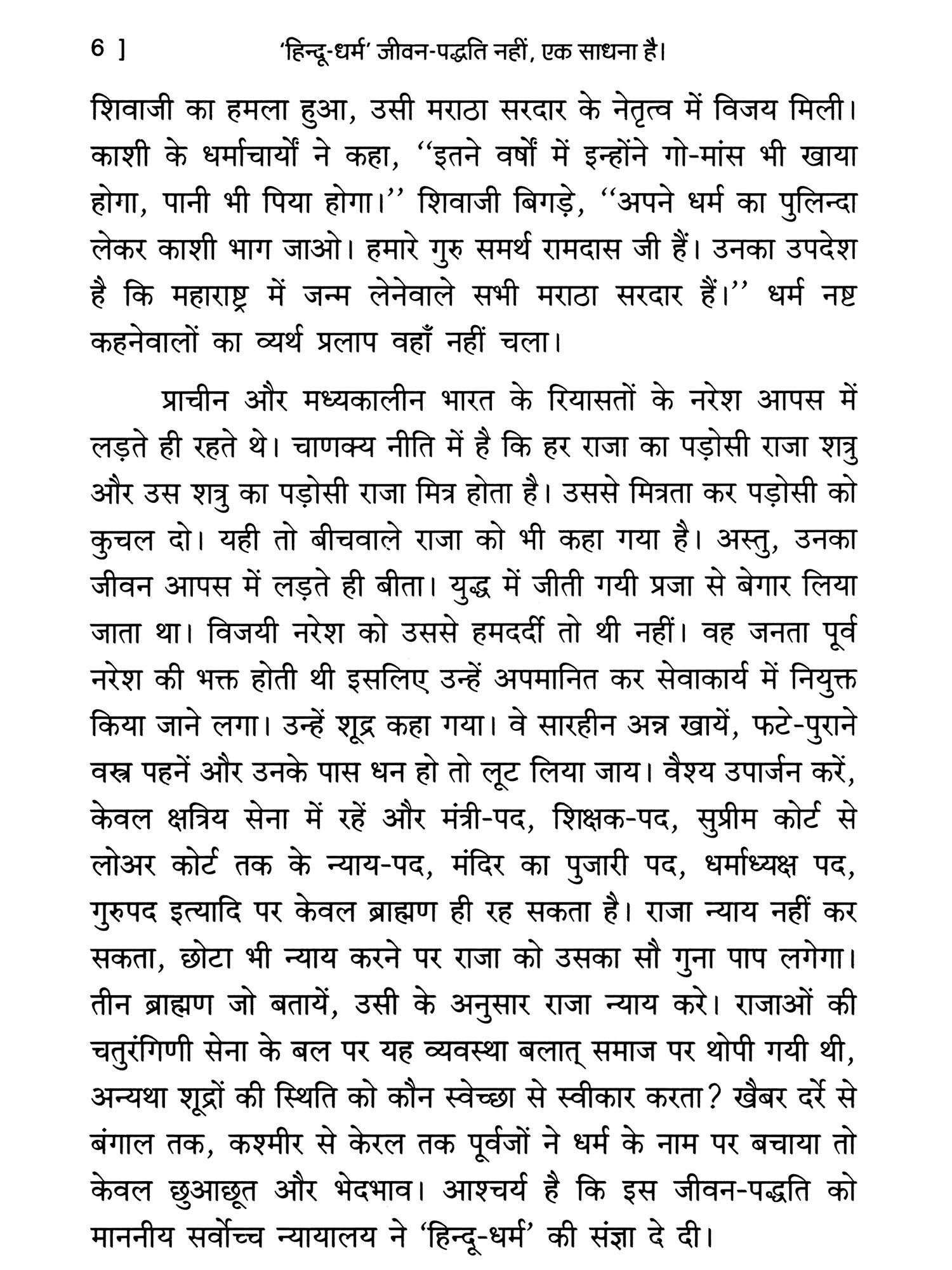 6 ] 'हिन्दू-धर्म' जीवन-पद्धति नहीं, एक साधना है।

शिवाजी का हमला हुआ, उसी मराठा सरदार के नेतृत्व में विजय मिली। काशी के धर्माचार्यों ने कहा, ''इतने वर्षों में इन्होंने गो-मांस भी खाया होगा, पानी भी पिया होगा।'' शिवाजी बिगड़े, ''अपने धर्म का पुलिन्दा लेकर काशी भाग जाओ। हमारे गुरु समर्थ रामदास जी हैं। उनका उपदेश है कि महाराष्ट्र में जन्म लेनेवाले सभी मराठा सरदार हैं।'' धर्म नष्ट कहनेवालों का व्यर्थ प्रलाप वहाँ नहीं चला।

प्राचीन और मध्यकालीन भारत के रियासतों के नरेश आपस में लड़ते ही रहते थे। चाणक्य नीति में है कि हर राजा का पड़ोसी राजा शत्रु और उस शत्रु का पड़ोसी राजा मित्र होता है। उससे मित्रता कर पड़ोसी को कुचल दो। यही तो बीचवाले राजा को भी कहा गया है। अस्तु, उनका जीवन आपस में लड़ते ही बीता। युद्ध में जीती गयी प्रजा से बेगार लिया जाता था। विजयी नरेश को उससे हमदर्दी तो थी नहीं। वह जनता पूर्व नरेश की भक्त होती थी इसलिए उन्हें अपमानित कर सेवाकार्य में नियुक्त किया जाने लगा। उन्हें शूद्र कहा गया। वे सारहीन अन्न खायें, फटे-पुराने वस्त्र पहनें और उनके पास धन हो तो लूट लिया जाय। वैश्य उपार्जन करें, केवल क्षत्रिय सेना में रहें और मंत्री-पद, शिक्षक-पद, सुप्रीम कोर्ट से लोअर कोर्ट तक के न्याय-पद, मंदिर का पुजारी पद, धर्माध्यक्ष पद, गुरुपद इत्यादि पर केवल ब्राह्मण ही रह सकता है। राजा न्याय नहीं कर सकता, छोटा भी न्याय करने पर राजा को उसका सौ गुना पाप लगेगा। तीन ब्राह्मण जो बतायें, उसी के अनुसार राजा न्याय करे। राजाओं की चतुरंगिणी सेना के बल पर यह व्यवस्था बलात् समाज पर थोपी गयी थी, अन्यथा शूद्रों की स्थिति को कौन स्वेच्छा से स्वीकार करता? खैबर दर्रे से बंगाल तक, कश्मीर से केरल तक पूर्वजों ने धर्म के नाम पर बचाया तो केवल छुआछूत और भेदभाव। आश्चर्य है कि इस जीवन-पद्धति को माननीय सर्वोच्च न्यायालय ने 'हिन्दू-धर्म' की संज्ञा दे दी।